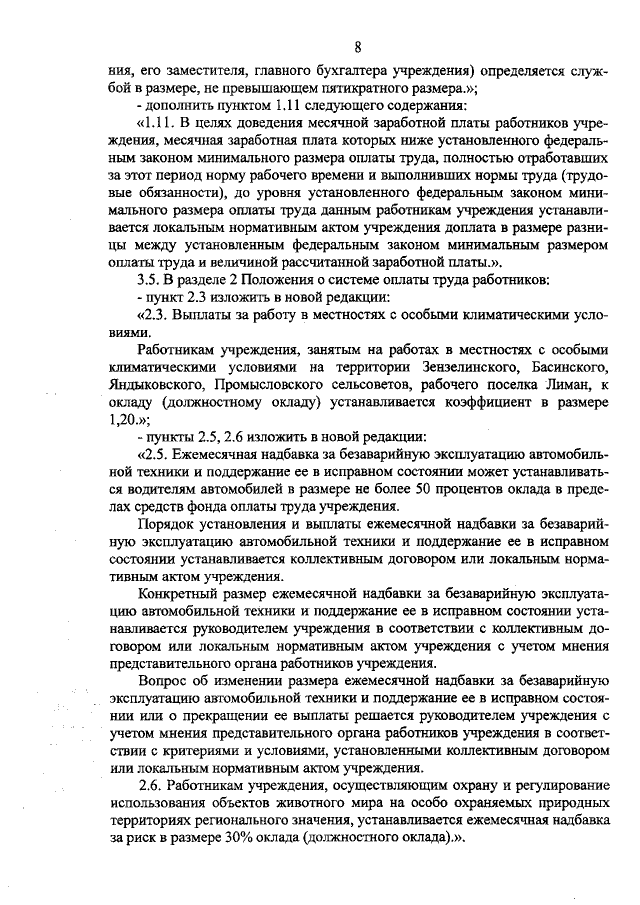 8

ния, его заместителя, главного бухгалтера учреждения) определяется службой в размере, не превышающем пятикратного размера.»;

- дополнить пунктом 1.11 следующего содержания:

«1.11. В целях доведения месячной заработной платы работников учреждения, месячная заработная плата которых ниже установленного федеральным законом минимального размера оплаты труда, полностью отработавших за этот период норму рабочего времени и выполнивших нормы труда (трудовые обязанности), до уровня установленного федеральным законом минимального размера оплаты труда данным работникам учреждения устанавливается локальным нормативным актом учреждения доплата в размере разницы между установленным федеральным законом минимальным размером оплаты труда и величиной рассчитанной заработной платы.».

3.5. В разделе 2 Положения о системе оплаты труда работников:

- пункт 2.3 изложить в новой редакции:

«2.3. Выплаты за работу в местностях с особыми климатическими условиями.

Работникам учреждения, занятым на работах в местностях с особыми климатическими условиями на территории Зензелинского, Басинского, Яндыковского, Промысловского сельсоветов, рабочего поселка Лиман, к окладу (должностному окладу) устанавливается коэффициент в размере 1,20.»;

- пункты 2.5, 2.6 изложить в новой редакции:

«2.5. Ежемесячная надбавка за безаварийную эксплуатацию автомобильной техники и поддержание ее в исправном состоянии может устанавливаться водителям автомобилей в размере не более 50 процентов оклада в пределах средств фонда оплаты труда учреждения.

Порядок установления и выплаты ежемесячной надбавки за безаварийную эксплуатацию автомобильной техники и поддержание ее в исправном состоянии устанавливается коллективным договором или локальным нормативным актом учреждения.

Конкретный размер ежемесячной надбавки за безаварийную эксплуатацию автомобильной техники и поддержание ее в исправном состоянии устанавливается руководителем учреждения в соответствии с коллективным договором или локальным нормативным актом учреждения с учетом мнения представительного органа работников учреждения.

Вопрос об изменении размера ежемесячной надбавки за безаварийную эксплуатацию автомобильной техники и поддержание ее в исправном состоянии или о прекращении ее выплаты решается руководителем учреждения с учетом мнения представительного органа работников учреждения в соответствии с критериями и условиями, установленными коллективным договором или локальным нормативным актом учреждения.

2.6. Работникам учреждения, осуществляющим охрану и регулирование использования объектов животного мира на особо охраняемых природных территориях регионального значения, устанавливается ежемесячная надбавка за риск в размере 30% оклада (должностного оклада).».